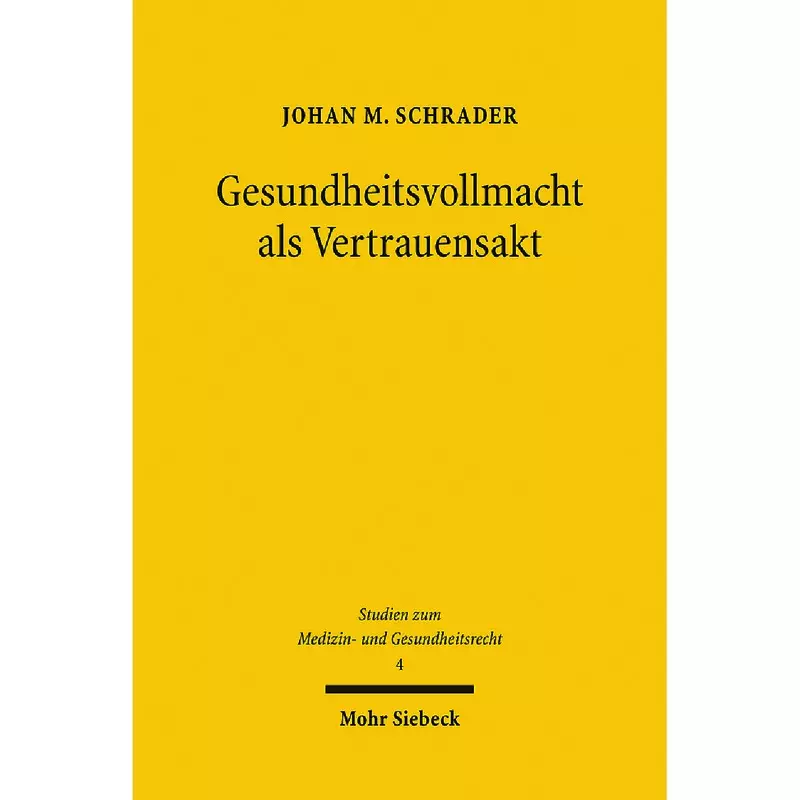 JOHAN M. SCHRADER

Gesundheitsvollmacht als Vertrauensakt

Studien zum
Medizin- und Gesundheitsrecht
4

Mohr Siebeck